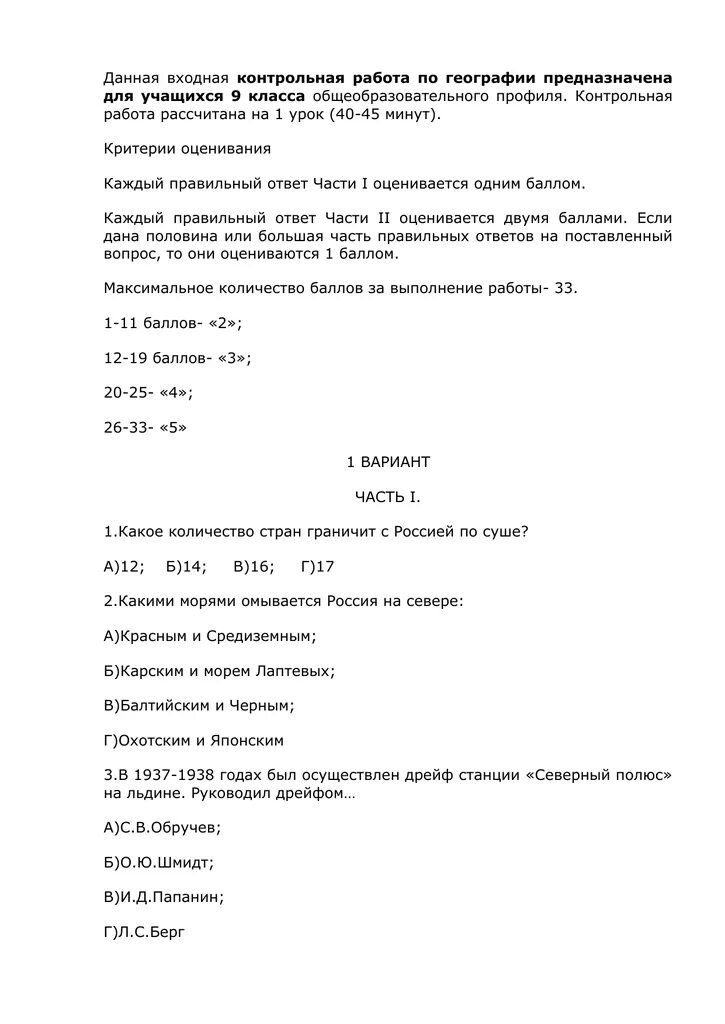 Данная входная контрольная работа по географии предназначена для учащихся 9 класса общеобразовательного профиля. Контрольная работа рассчитана на 1 урок (40-45 минут).

Критерии оценивания

Каждый правильный ответ Части I оценивается одним баллом.

Каждый правильный ответ Части II оценивается двумя баллами. Если дана половина или большая часть правильных ответов на поставленный вопрос, то они оцениваются 1 баллом.

Максимальное количество баллов за выполнение работы- 33.

1-11 баллов- «2»;

12-19 баллов- «3»;

20-25- «4»;

26-33- «5»

1 ВАРИАНТ

ЧАСТЬ I.

1.Какое количество стран граничит с Россией по суше?

А)12;  Б)14;  В)16;  Г)17

2.Какими морями омывается Россия на севере:

А)Красным и Средиземным;

Б)Карским и морем Лаптевых;

В)Балтийским и Черным;

Г)Охотским и Японским

3.В 1937-1938 годах был осуществлен дрейф станции «Северный полюс» на льдине. Руководил дрейфом…

А)С.В.Обручев;

Б)О.Ю.Шмидт;

В)И.Д.Папанин;

Г)Л.С.Берг